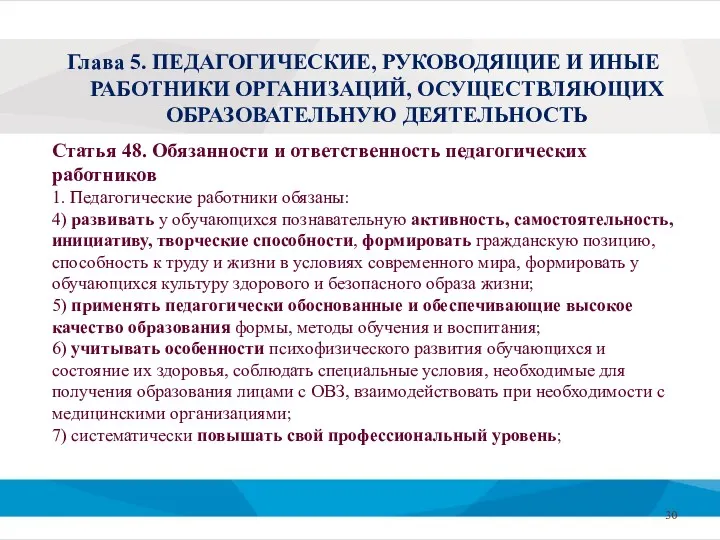 Глава 5. ПЕДАГОГИЧЕСКИЕ, РУКОВОДЯЩИЕ И ИНЫЕ РАБОТНИКИ ОРГАНИЗАЦИЙ, ОСУЩЕСТВЛЯЮЩИХ ОБРАЗОВАТЕЛЬНУЮ ДЕЯТЕЛЬНОСТЬ

Статья 48. Обязанности и ответственность педагогических работников
1. Педагогические работники обязаны:
4) развивать у обучающихся познавательную активность, самостоятельность, инициативу, творческие способности, формировать гражданскую позицию, способность к труду и жизни в условиях современного мира, формировать у обучающихся культуру здорового и безопасного образа жизни;
5) применять педагогически обоснованные и обеспечивающие высокое качество образования формы, методы обучения и воспитания;
6) учитывать особенности психофизического развития обучающихся и состояние их здоровья, соблюдать специальные условия, необходимые для получения образования лицами с ОВЗ, взаимодействовать при необходимости с медицинскими организациями;
7) систематически повышать свой профессиональный уровень;

30